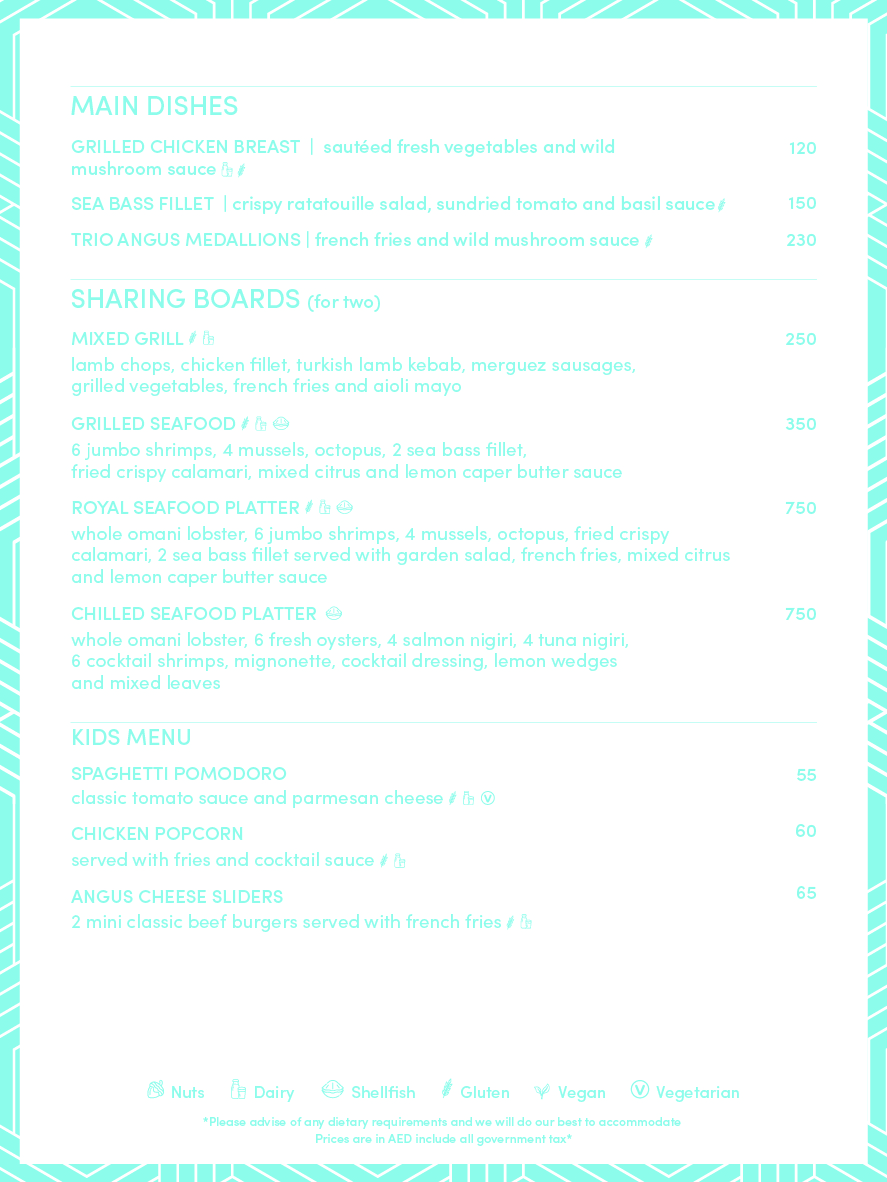 MAIN DISHES

GRILLED CHICKEN BREAST | sautéed fresh vegetables and wild mushroom sauce 120

SEA BASS FILLET | crispy ratatouille salad, sundried tomato and basil sauce 150

TRIO ANGUS MEDALLIONS | french fries and wild mushroom sauce 230

SHARING BOARDS (for two)

MIXED GRILL 250
lamb chops, chicken fillet, turkish lamb kebab, merguez sausages, grilled vegetables, french fries and aioli mayo

GRILLED SEAFOOD 350
6 jumbo shrimps, 4 mussels, octopus, 2 sea bass fillet, fried crispy calamari, mixed citrus and lemon caper butter sauce

ROYAL SEAFOOD PLATTER 750
whole omani lobster, 6 jumbo shrimps, 4 mussels, octopus, fried crispy calamari, 2 sea bass fillet served with garden salad, french fries, mixed citrus and lemon caper butter sauce

CHILLED SEAFOOD PLATTER 750
whole omani lobster, 6 fresh oysters, 4 salmon nigiri, 4 tuna nigiri, 6 cocktail shrimps, mignonette, cocktail dressing, lemon wedges and mixed leaves

KIDS MENU

SPAGHETTI POMODORO 55
classic tomato sauce and parmesan cheese

CHICKEN POPCORN 60
served with fries and cocktail sauce

ANGUS CHEESE SLIDERS 65
2 mini classic beef burgers served with french fries

Nuts Dairy Shellfish Gluten Vegan Vegetarian

*Please advise of any dietary requirements and we will do our best to accommodate
Prices are in AED include all government tax*